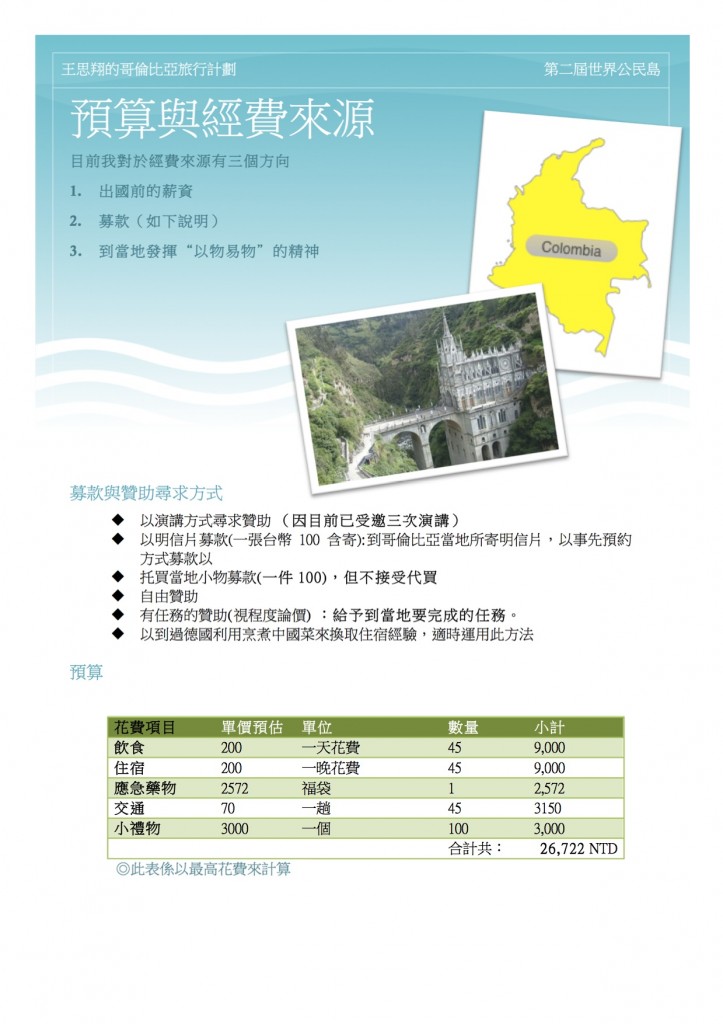 王思翔的哥倫比亞旅行計劃

第二屆世界公民島

預算與經費來源

目前我對於經費來源有三個方向

1. 出國前的薪資
2. 募款（如下說明）
3. 到當地發揮“以物易物”的精神

Colombia

募款與贊助尋求方式

◆ 以演講方式尋求贊助 （因目前已受邀三次演講）
◆ 以明信片募款(一張台幣 100 含寄):到哥倫比亞當地所寄明信片，以事先預約方式募款以
◆ 托買當地小物募款(一件 100)，但不接受代買
◆ 自由贊助
◆ 有任務的贊助(視程度論價) ：給予到當地要完成的任務。
◆ 以到過德國利用烹煮中國菜來換取住宿經驗，適時運用此方法

預算

| 花費項目 | 單價預估 | 單位 | 數量 | 小計 |
|---|---|---|---|---|
| 飲食 | 200 | 一天花費 | 45 | 9,000 |
| 住宿 | 200 | 一晚花費 | 45 | 9,000 |
| 應急藥物 | 2572 | 福袋 | 1 | 2,572 |
| 交通 | 70 | 一趟 | 45 | 3150 |
| 小禮物 | 3000 | 一個 | 100 | 3,000 |
| | | | 合計共： | 26,722 NTD |

◎此表係以最高花費來計算